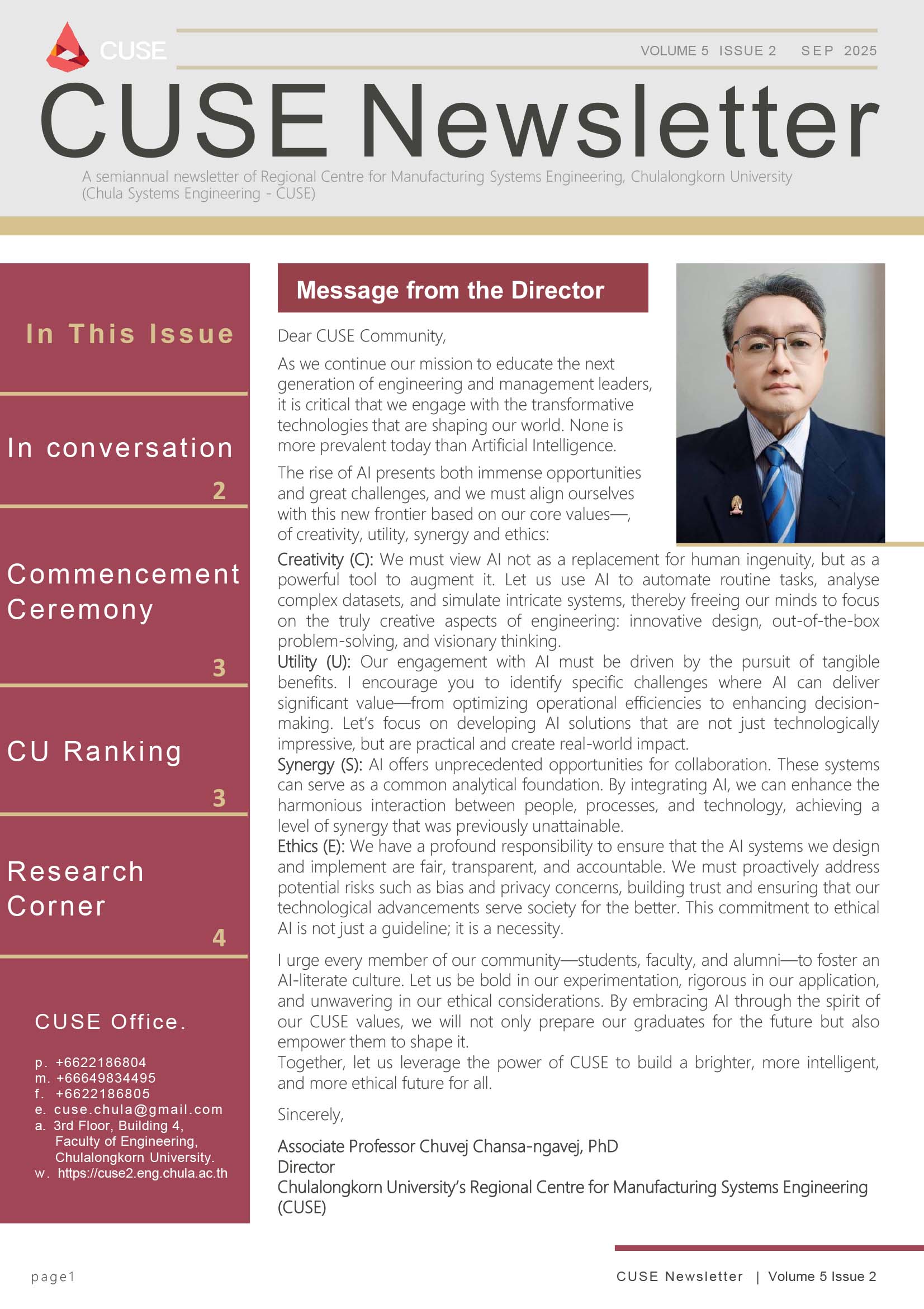 CUSE

VOLUME 5 ISSUE 2 SEP 2025

CUSE Newsletter

A semiannual newsletter of Regional Centre for Manufacturing Systems Engineering, Chulalongkorn University (Chula Systems Engineering - CUSE)

In This Issue

In conversation
2

Commencement Ceremony
3

CU Ranking
3

Research Corner
4

CUSE Office.

p. +6622186804
m. +66649834495
f. +6622186805
e. cuse.chula@gmail.com
a. 3rd Floor, Building 4, Faculty of Engineering, Chulalongkorn University.
w. https://cuse2.eng.chula.ac.th

Message from the Director

Dear CUSE Community,

As we continue our mission to educate the next generation of engineering and management leaders, it is critical that we engage with the transformative technologies that are shaping our world. None is more prevalent today than Artificial Intelligence.

The rise of AI presents both immense opportunities and great challenges, and we must align ourselves with this new frontier based on our core values—, of creativity, utility, synergy and ethics:

Creativity (C): We must view AI not as a replacement for human ingenuity, but as a powerful tool to augment it. Let us use AI to automate routine tasks, analyse complex datasets, and simulate intricate systems, thereby freeing our minds to focus on the truly creative aspects of engineering: innovative design, out-of-the-box problem-solving, and visionary thinking.
Utility (U): Our engagement with AI must be driven by the pursuit of tangible benefits. I encourage you to identify specific challenges where AI can deliver significant value—from optimizing operational efficiencies to enhancing decision-making. Let's focus on developing AI solutions that are not just technologically impressive, but are practical and create real-world impact.
Synergy (S): AI offers unprecedented opportunities for collaboration. These systems can serve as a common analytical foundation. By integrating AI, we can enhance the harmonious interaction between people, processes, and technology, achieving a level of synergy that was previously unattainable.
Ethics (E): We have a profound responsibility to ensure that the AI systems we design and implement are fair, transparent, and accountable. We must proactively address potential risks such as bias and privacy concerns, building trust and ensuring that our technological advancements serve society for the better. This commitment to ethical AI is not just a guideline; it is a necessity.

I urge every member of our community—students, faculty, and alumni—to foster an AI-literate culture. Let us be bold in our experimentation, rigorous in our application, and unwavering in our ethical considerations. By embracing AI through the spirit of our CUSE values, we will not only prepare our graduates for the future but also empower them to shape it.
Together, let us leverage the power of CUSE to build a brighter, more intelligent, and more ethical future for all.

Sincerely,

Associate Professor Chuvej Chansa-ngavej, PhD
Director
Chulalongkorn University's Regional Centre for Manufacturing Systems Engineering (CUSE)

page1

CUSE Newsletter | Volume 5 Issue 2